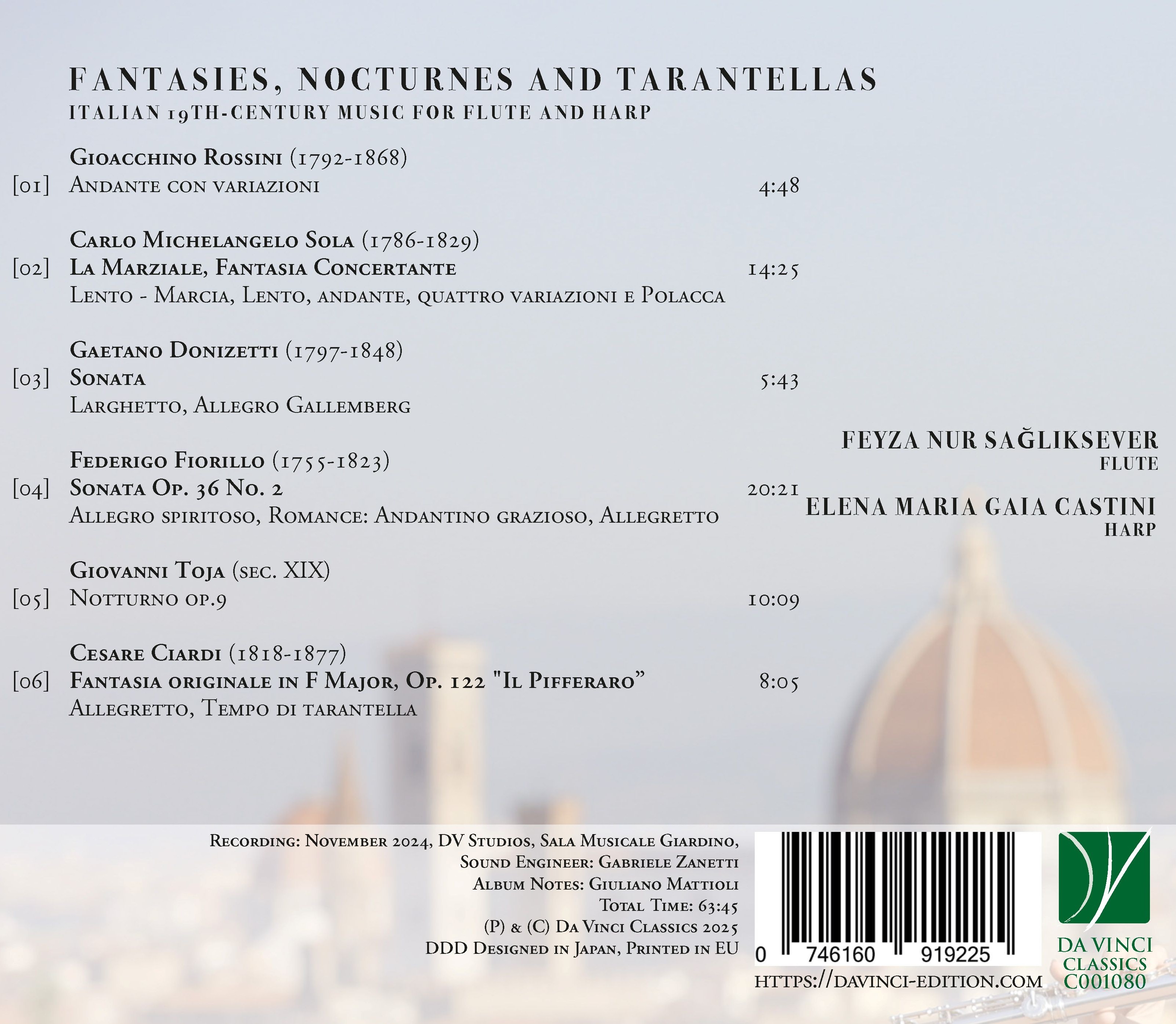 FANTASIES, NOCTURNES AND TARANTELLAS
ITALIAN 19TH-CENTURY MUSIC FOR FLUTE AND HARP

Gioacchino Rossini (1792-1868)
[01] Andante con variazioni 4:48

Carlo Michelangelo Sola (1786-1829)
[02] La Marziale, Fantasia Concertante 14:25
Lento - Marcia, Lento, andante, quattro variazioni e Polacca

Gaetano Donizetti (1797-1848)
[03] Sonata 5:43
Larghetto, Allegro Gallemberg

Federigo Fiorillo (1755-1823)
[04] Sonata Op. 36 No. 2 20:21
Allegro spiritoso, Romance: Andantino grazioso, Allegretto

Giovanni Toja (sec. XIX)
[05] Notturno op.9 10:09

Cesare Ciardi (1818-1877)
[06] Fantasia originale in F Major, Op. 122 "Il Pifferaro" 8:05
Allegretto, Tempo di tarantella

FEYZA NUR SAĞLIKSEVER
FLUTE
ELENA MARIA GAIA CASTINI
HARP

Recording: November 2024, DV Studios, Sala Musicale Giardino,
Sound Engineer: Gabriele Zanetti
Album Notes: Giuliano Mattioli
Total Time: 63:45
(P) & (C) Da Vinci Classics 2025
DDD Designed in Japan, Printed in EU

0 746160 919225
HTTPS://DAVINCI-EDITION.COM

DA VINCI
CLASSICS
C001080